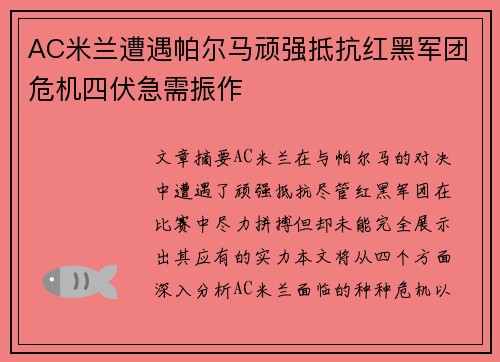 AC米兰遭遇帕尔马顽强抵抗红黑军团危机四伏急需振作

文章摘要AC米兰在与帕尔马的对决中遭遇了顽强抵抗尽管红黑军团在比赛中尽力拼搏但却未能完全展示出其应有的实力本文将从四个方面深入分析AC米兰面临的种种危机以